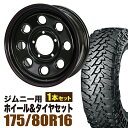 ジムニー用 1本セット
ホイール&タイヤセット
175/80R16